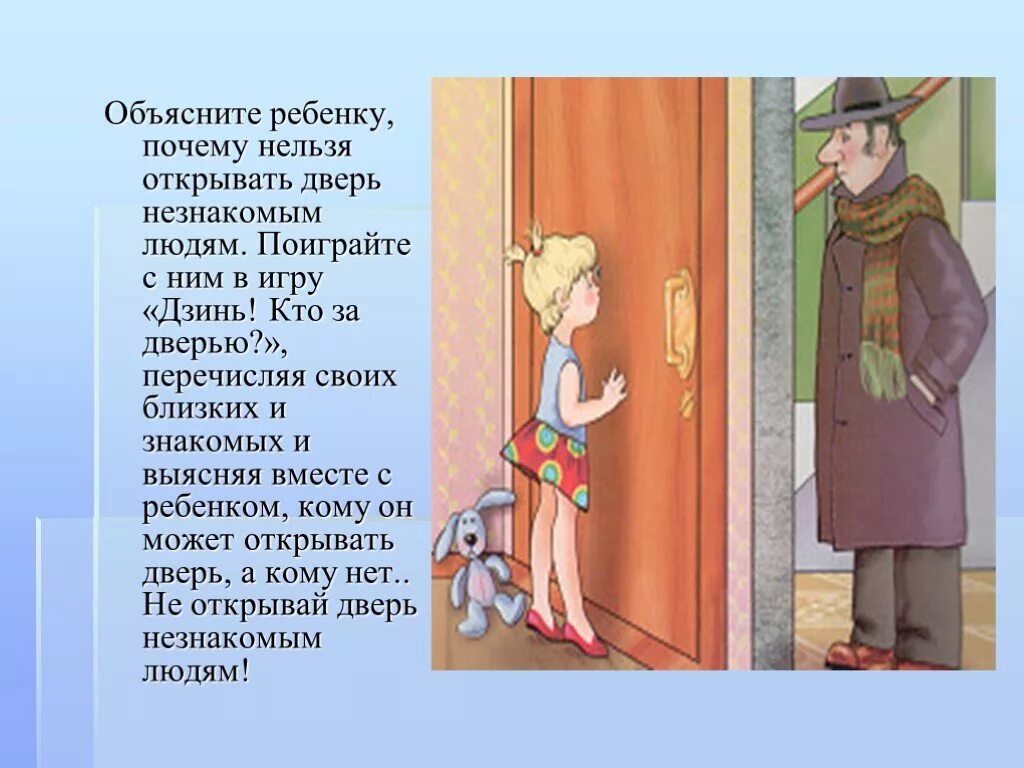 Объясните ребенку, почему нельзя открывать дверь незнакомым людям. Поиграйте с ним в игру «Дзинь! Кто за дверью?», перечисляя своих близких и знакомых и выясняя вместе с ребенком, кому он может открывать дверь, а кому нет.. Не открывай дверь незнакомым людям!